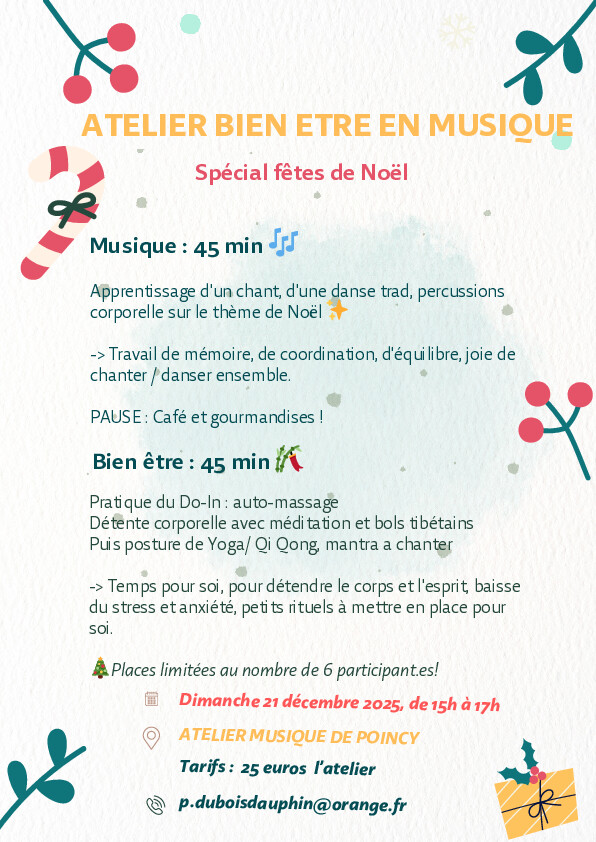 ATELIER BIEN ETRE EN MUSIQUE

Spécial fêtes de Noël

Musique : 45 min 🎶

Apprentissage d'un chant, d'une danse trad, percussions corporelle sur le thème de Noël ✨

-> Travail de mémoire, de coordination, d'équilibre, joie de chanter / danser ensemble.

PAUSE : Café et gourmandises !

Bien être : 45 min 🎋

Pratique du Do-In : auto-massage
Détente corporelle avec méditation et bols tibétains
Puis posture de Yoga/ Qi Qong, mantra a chanter

-> Temps pour soi, pour détendre le corps et l'esprit, baisse du stress et anxiété, petits rituels à mettre en place pour soi.

🎄Places limitées au nombre de 6 participant.es!

Dimanche 21 décembre 2025, de 15h à 17h

ATELIER MUSIQUE DE POINCY

Tarifs : 25 euros l'atelier

p.duboisdauphin@orange.fr